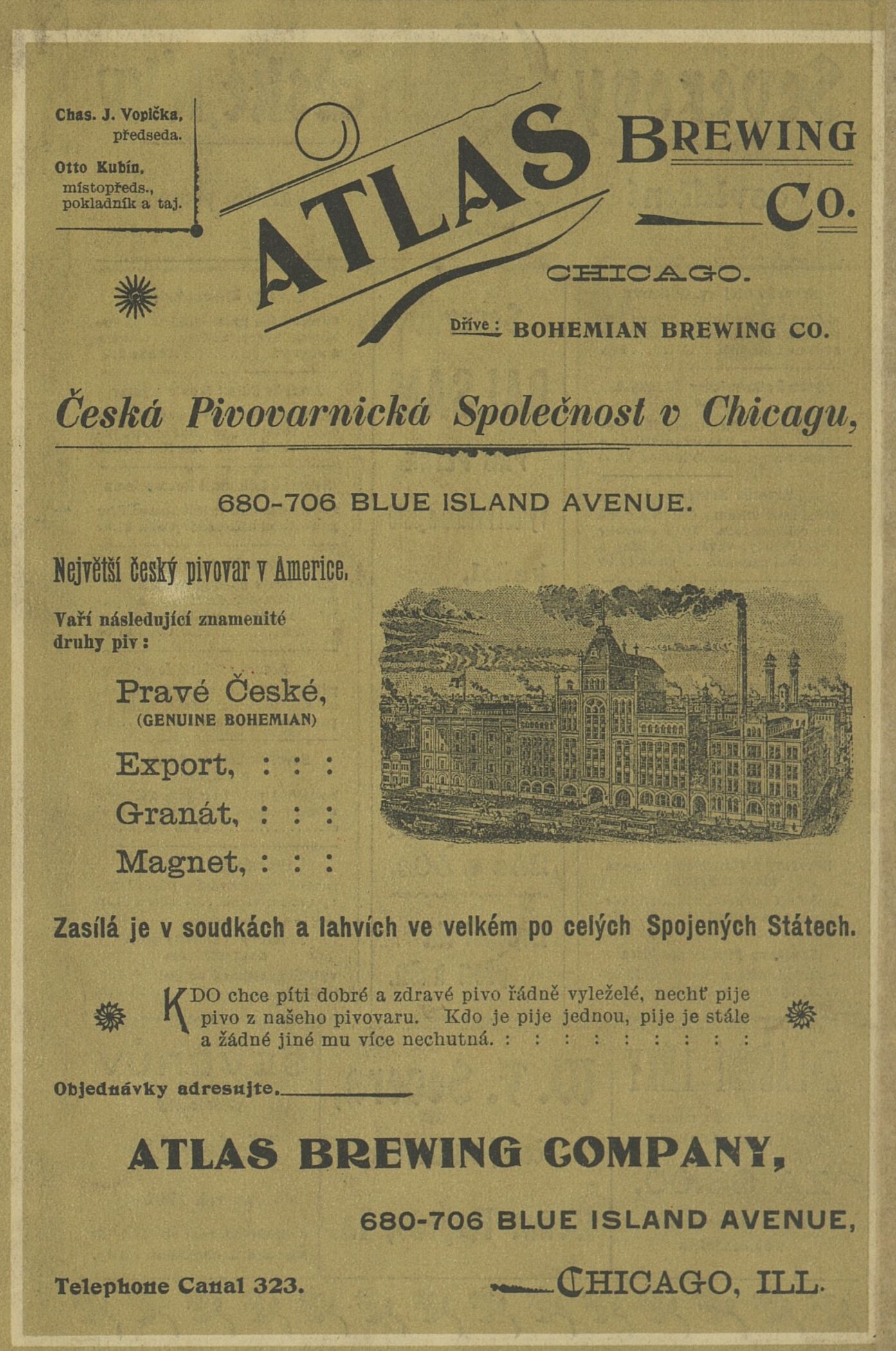 Chas. J. Vopička, předseda.

Otto Kubín, místopředs., pokladník a taj.

ATLAS BREWING Co.

CHICAGO.

Dříve: BOHEMIAN BREWING CO.

Česká Pivovarnická Společnost v Chicagu,

680-706 BLUE ISLAND AVENUE.

Největší český pivovar v Americe.

Vaří následující znamenité druhy piv:

Pravé České, (GENUINE BOHEMIAN)

Export, : : :

Granát, : : :

Magnet, : : :

Zasílá je v soudkách a lahvích ve velkém po celých Spojených Státech.

KDO chce píti dobré a zdravé pivo řádně vyleželé, nechť pije pivo z našeho pivovaru. Kdo je pije jednou, pije je stále a žádné jiné mu více nechutná. : : : : : : : : :

Objednávky adresujte.

ATLAS BREWING COMPANY,

680-706 BLUE ISLAND AVENUE,

Telephone Canal 323.

CHICAGO, ILL.